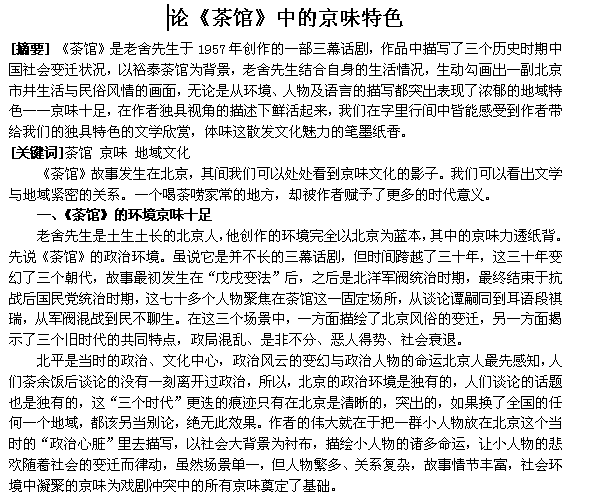 论《茶馆》中的京味特色

[摘要] 《茶馆》是老舍先生于 1957 年创作的一部三幕话剧，作品中描写了三个历史时期中国社会变迁状况，以裕泰茶馆为背景，老舍先生结合自身的生活情况，生动勾画出一副北京市井生活与民俗风情的画面，无论是从环境、人物及语言的描写都突出表现了浓郁的地域特色——京味十足，在作者独具视角的描述下鲜活起来，我们在字里行间中皆能感受到作者带给我们的独具特色的文学欣赏，体味这散发文化魅力的笔墨纸香。

[关键词]茶馆 京味 地域文化

《茶馆》故事发生在北京，其间我们可以处处看到京味文化的影子。我们可以看出文学与地域紧密的关系。一个喝茶唠家常的地方，却被作者赋予了更多的时代意义。

一、《茶馆》的环境京味十足

老舍先生是土生土长的北京人，他创作的环境完全以北京为蓝本，其中的京味力透纸背。先说《茶馆》的政治环境。虽说它是并不长的三幕话剧，但时间跨越了三十年，这三十年变幻了三个朝代，故事最初发生在“戊戌变法”后，之后是北洋军阀统治时期，最终结束于抗战后国民党统治时期，这七十多个人物聚焦在茶馆这一固定场所，从谈论谭嗣同到耳语段祺瑞，从军阀混战到民不聊生。在这三个场景中，一方面描绘了北京风俗的变迁，另一方面揭示了三个旧时代的共同特点，政局混乱、是非不分、恶人得势、社会衰退。

北平是当时的政治、文化中心，政治风云的变幻与政治人物的命运北京人最先感知，人们茶余饭后谈论的没有一刻离开过政治，所以，北京的政治环境是独有的，人们谈论的话题也是独有的，这“三个时代”更迭的痕迹只有在北京是清晰的，突出的，如果换了全国的任何一个地域，都该另当别论，绝无此效果。作者的伟大就在于把一群小人物放在北京这个当时的“政治心脏”里去描写，以社会大背景为衬布，描绘小人物的诸多命运，让小人物的悲欢随着社会的变迁而律动，虽然场景单一，但人物繁多、关系复杂，故事情节丰富，社会环境中凝聚的京味为戏剧冲突中的所有京味奠定了基础。